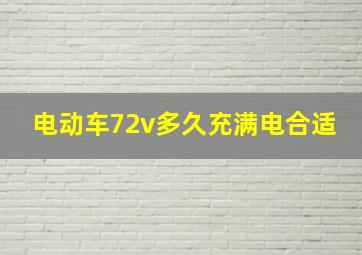 电动车72v多久充满电合适